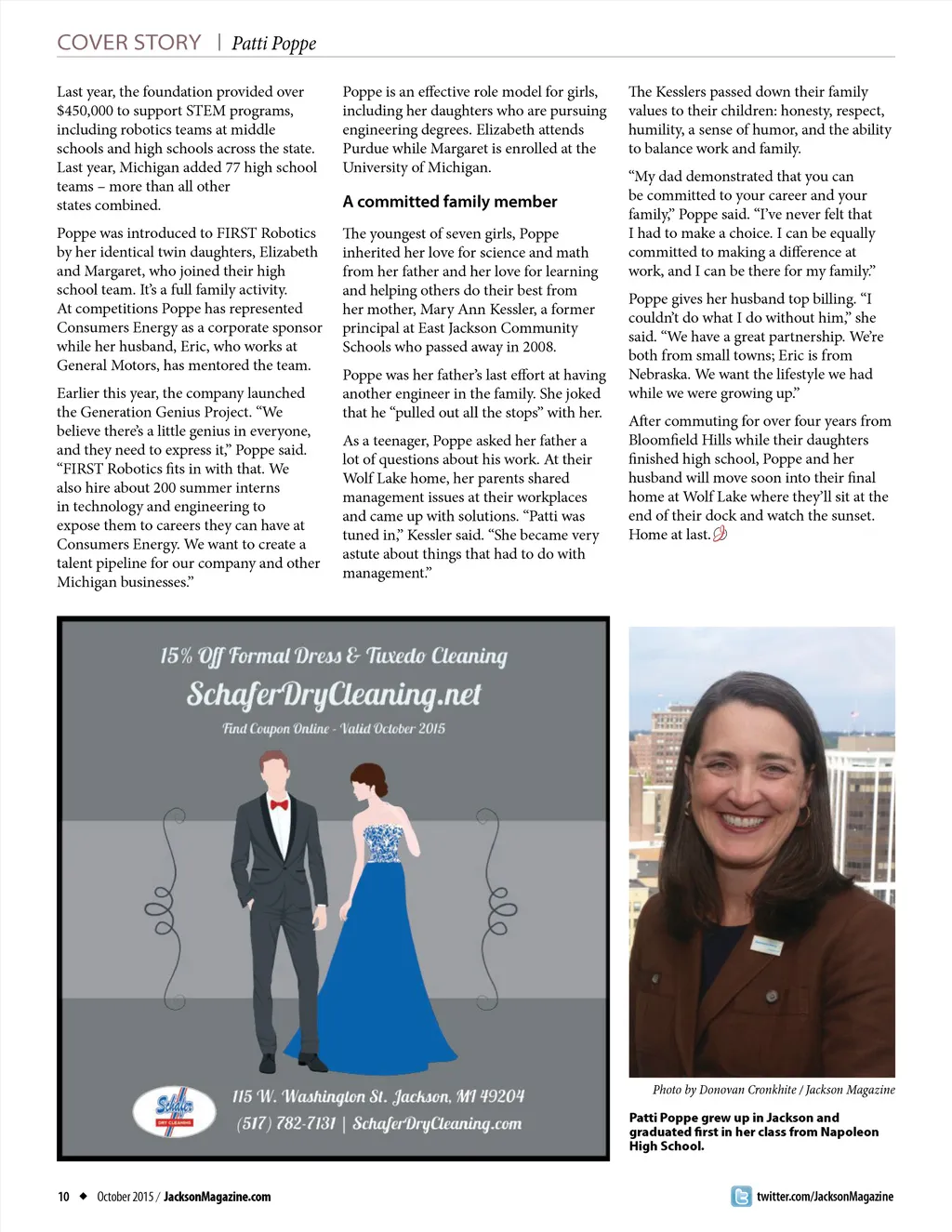 COVER STORY | Patti Poppe

Last year, the foundation provided over $450,000 to support STEM programs, including robotics teams at middle schools and high schools across the state. Last year, Michigan added 77 high school teams – more than all other states combined.

Poppe was introduced to FIRST Robotics by her identical twin daughters, Elizabeth and Margaret, who joined their high school team. It's a full family activity. At competitions Poppe has represented Consumers Energy as a corporate sponsor while her husband, Eric, who works at General Motors, has mentored the team.

Earlier this year, the company launched the Generation Genius Project. "We believe there's a little genius in everyone, and they need to express it," Poppe said. "FIRST Robotics fits in with that. We also hire about 200 summer interns in technology and engineering to expose them to careers they can have at Consumers Energy. We want to create a talent pipeline for our company and other Michigan businesses."

Poppe is an effective role model for girls, including her daughters who are pursuing engineering degrees. Elizabeth attends Purdue while Margaret is enrolled at the University of Michigan.

A committed family member

The youngest of seven girls, Poppe inherited her love for science and math from her father and her love for learning and helping others do their best from her mother, Mary Ann Kessler, a former principal at East Jackson Community Schools who passed away in 2008.

Poppe was her father's last effort at having another engineer in the family. She joked that he "pulled out all the stops" with her.

As a teenager, Poppe asked her father a lot of questions about his work. At their Wolf Lake home, her parents shared management issues at their workplaces and came up with solutions. "Patti was tuned in," Kessler said. "She became very astute about things that had to do with management."

The Kesslers passed down their family values to their children: honesty, respect, humility, a sense of humor, and the ability to balance work and family.

"My dad demonstrated that you can be committed to your career and your family," Poppe said. "I've never felt that I had to make a choice. I can be equally committed to making a difference at work, and I can be there for my family."

Poppe gives her husband top billing. "I couldn't do what I do without him," she said. "We have a great partnership. We're both from small towns; Eric is from Nebraska. We want the lifestyle we had while we were growing up."

After commuting for over four years from Bloomfield Hills while their daughters finished high school, Poppe and her husband will move soon into their final home at Wolf Lake where they'll sit at the end of their dock and watch the sunset. Home at last.

15% Off Formal Dress & Tuxedo Cleaning
SchaferDryCleaning.net
Find Coupon Online - Valid October 2015
Schafer DRY CLEANING
115 W. Washington St. Jackson, MI 49204
(517) 782-7131 | SchaferDryCleaning.com

Photo by Donovan Cronkhite / Jackson Magazine

Patti Poppe grew up in Jackson and graduated first in her class from Napoleon High School.

10 ◆ October 2015 / JacksonMagazine.com

twitter.com/JacksonMagazine